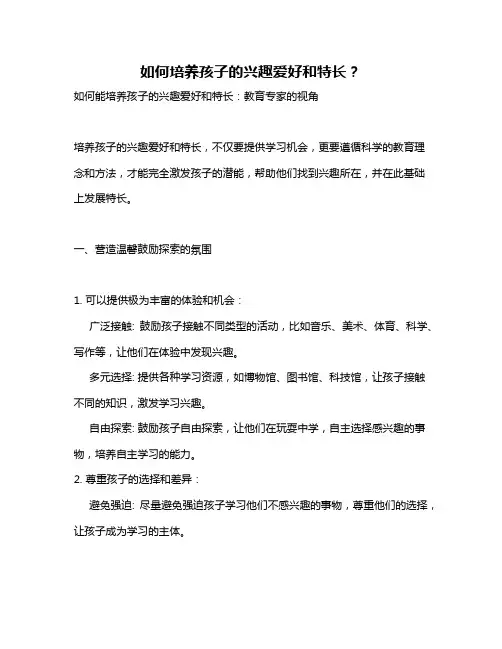 如何培养孩子的兴趣爱好和特长？

如何能培养孩子的兴趣爱好和特长：教育专家的视角

培养孩子的兴趣爱好和特长，不仅要提供学习机会，更要遵循科学的教育理念和方法，才能完全激发孩子的潜能，帮助他们找到兴趣所在，并在此基础上发展特长。

一、营造温馨鼓励探索的氛围

1. 可以提供极为丰富的体验和机会：

广泛接触: 鼓励孩子接触不同类型的活动，比如音乐、美术、体育、科学、写作等，让他们在体验中发现兴趣。

多元选择: 提供各种学习资源，如博物馆、图书馆、科技馆，让孩子接触不同的知识，激发学习兴趣。

自由探索: 鼓励孩子自由探索，让他们在玩耍中学，自主选择感兴趣的事物，培养自主学习的能力。

2. 尊重孩子的选择和差异：

避免强迫: 尽量避免强迫孩子学习他们不感兴趣的事物，尊重他们的选择，让孩子成为学习的主体。